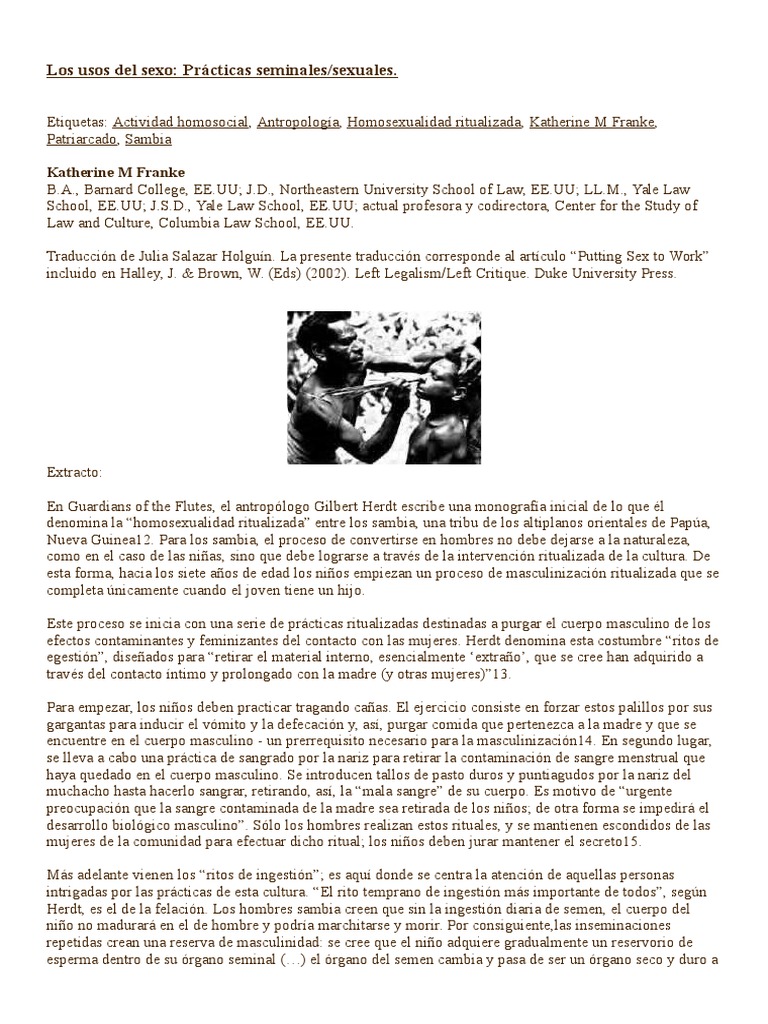 Los usos del sexo: Prácticas seminales/sexuales.

Etiquetas: Actividad homosocial, Antropología, Homosexualidad ritualizada, Katherine M Franke, Patriarcado, Sambia

Katherine M Franke
B.A., Barnard College, EE.UU; J.D., Northeastern University School of Law, EE.UU; LL.M., Yale Law School, EE.UU; J.S.D., Yale Law School, EE.UU; actual profesora y codirectora, Center for the Study of Law and Culture, Columbia Law School, EE.UU.

Traducción de Julia Salazar Holguín. La presente traducción corresponde al artículo "Putting Sex to Work" incluido en Halley, J. & Brown, W. (Eds) (2002). Left Legalism/Left Critique. Duke University Press.

Extracto:

En Guardians of the Flutes, el antropólogo Gilbert Herdt escribe una monografía inicial de lo que él denomina la "homosexualidad ritualizada" entre los sambia, una tribu de los altiplanos orientales de Papúa, Nueva Guinea12. Para los sambia, el proceso de convertirse en hombres no debe dejarse a la naturaleza, como en el caso de las niñas, sino que debe lograrse a través de la intervención ritualizada de la cultura. De esta forma, hacia los siete años de edad los niños empiezan un proceso de masculinización ritualizada que se completa únicamente cuando el joven tiene un hijo.

Este proceso se inicia con una serie de prácticas ritualizadas destinadas a purgar el cuerpo masculino de los efectos contaminantes y feminizantes del contacto con las mujeres. Herdt denomina esta costumbre "ritos de egestión", diseñados para "retirar el material interno, esencialmente 'extraño', que se cree han adquirido a través del contacto íntimo y prolongado con la madre (y otras mujeres)"13.

Para empezar, los niños deben practicar tragando cañas. El ejercicio consiste en forzar estos palillos por sus gargantas para inducir el vómito y la defecación y, así, purgar comida que pertenezca a la madre y que se encuentre en el cuerpo masculino - un prerrequisito necesario para la masculinización14. En segundo lugar, se lleva a cabo una práctica de sangrado por la nariz para retirar la contaminación de sangre menstrual que haya quedado en el cuerpo masculino. Se introducen tallos de pasto duros y puntiagudos por la nariz del muchacho hasta hacerlo sangrar, retirando, así, la "mala sangre" de su cuerpo. Es motivo de "urgente preocupación que la sangre contaminada de la madre sea retirada de los niños; de otra forma se impedirá el desarrollo biológico masculino". Sólo los hombres realizan estos rituales, y se mantienen escondidos de las mujeres de la comunidad para efectuar dicho ritual; los niños deben jurar mantener el secreto15.

Más adelante vienen los "ritos de ingestión"; es aquí donde se centra la atención de aquellas personas intrigadas por las prácticas de esta cultura. "El rito temprano de ingestión más importante de todos", según Herdt, es el de la felación. Los hombres sambia creen que sin la ingestión diaria de semen, el cuerpo del niño no madurará en el de hombre y podría marchitarse y morir. Por consiguiente,las inseminaciones repetidas crean una reserva de masculinidad: se cree que el niño adquiere gradualmente un reservorio de esperma dentro de su órgano seminal (...) el órgano del semen cambia y pasa de ser un órgano seco y duro a